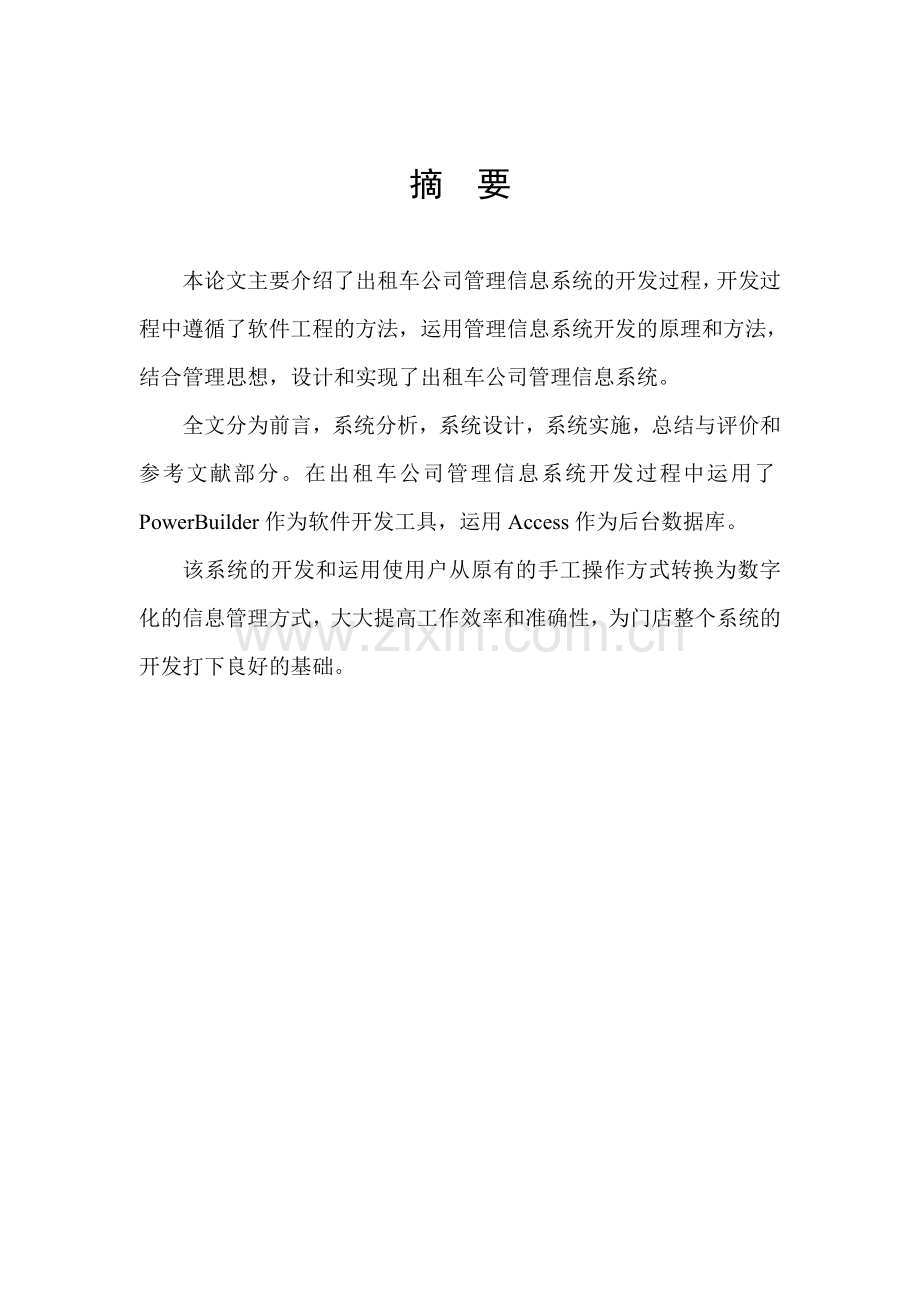 摘 要

本论文主要介绍了出租车公司管理信息系统的开发过程，开发过程中遵循了软件工程的方法，运用管理信息系统开发的原理和方法，结合管理思想，设计和实现了出租车公司管理信息系统。

全文分为前言，系统分析，系统设计，系统实施，总结与评价和参考文献部分。在出租车公司管理信息系统开发过程中运用了PowerBuilder作为软件开发工具，运用Access作为后台数据库。

该系统的开发和运用使用户从原有的手工操作方式转换为数字化的信息管理方式，大大提高工作效率和准确性，为门店整个系统的开发打下良好的基础。

www.zixin.com.cn